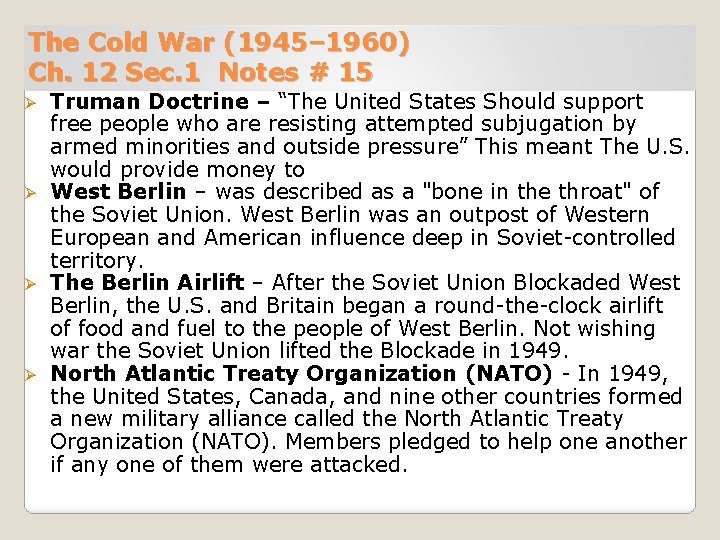 The Cold War (1945–1960)
Ch. 12 Sec.1 Notes # 15

➢ Truman Doctrine – "The United States Should support free people who are resisting attempted subjugation by armed minorities and outside pressure" This meant The U.S. would provide money to

➢ West Berlin – was described as a "bone in the throat" of the Soviet Union. West Berlin was an outpost of Western European and American influence deep in Soviet-controlled territory.

➢ The Berlin Airlift – After the Soviet Union Blockaded West Berlin, the U.S. and Britain began a round-the-clock airlift of food and fuel to the people of West Berlin. Not wishing war the Soviet Union lifted the Blockade in 1949.

➢ North Atlantic Treaty Organization (NATO) - In 1949, the United States, Canada, and nine other countries formed a new military alliance called the North Atlantic Treaty Organization (NATO). Members pledged to help one another if any one of them were attacked.